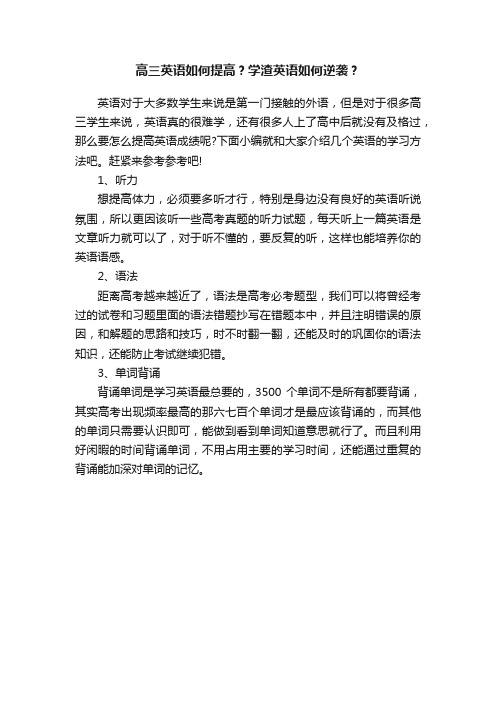 高三英语如何提高？学渣英语如何逆袭？

英语对于大多数学生来说是第一门接触的外语，但是对于很多高三学生来说，英语真的很难学，还有很多人上了高中后就没有及格过，那么要怎么提高英语成绩呢?下面小编就和大家介绍几个英语的学习方法吧。赶紧来参考参考吧!

1、听力

想提高体力，必须要多听才行，特别是身边没有良好的英语听说氛围，所以更因该听一些高考真题的听力试题，每天听上一篇英语是文章听力就可以了，对于听不懂的，要反复的听，这样也能培养你的英语语感。

2、语法

距离高考越来越近了，语法是高考必考题型，我们可以将曾经考过的试卷和习题里面的语法错题抄写在错题本中，并且注明错误的原因，和解题的思路和技巧，时不时翻一翻，还能及时的巩固你的语法知识，还能防止考试继续犯错。

3、单词背诵

背诵单词是学习英语最总要的，3500 个单词不是所有都要背诵，其实高考出现频率最高的那六七百个单词才是最应该背诵的，而其他的单词只需要认识即可，能做到看到单词知道意思就行了。而且利用好闲暇的时间背诵单词，不用占用主要的学习时间，还能通过重复的背诵能加深对单词的记忆。